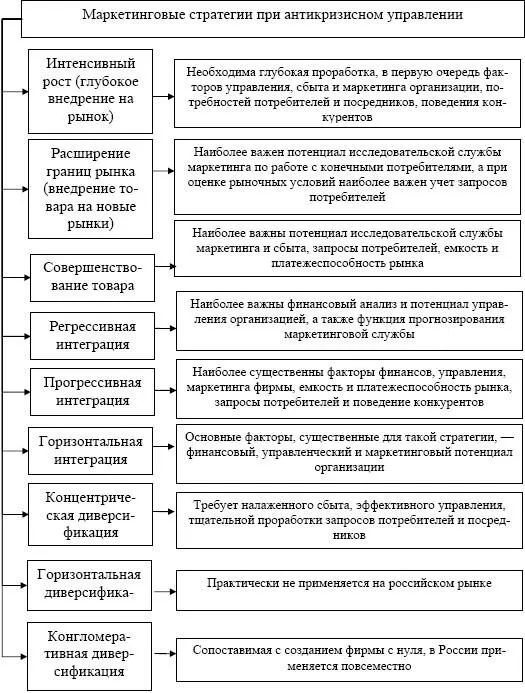 Маркетинговые стратегии при антикризисном управлении

Интенсивный рост (глубокое внедрение на рынок)

Необходима глубокая проработка, в первую очередь факторов управления, сбыта и маркетинга организации, потребностей потребителей и посредников, поведения конкурентов

Расширение границ рынка (внедрение товара на новые рынки)

Наиболее важен потенциал исследовательской службы маркетинга по работе с конечными потребителями, а при оценке рыночных условий наиболее важен учет запросов потребителей

Совершенствование товара

Наиболее важны потенциал исследовательской службы маркетинга и сбыта, запросы потребителей, емкость и платежеспособность рынка

Регрессивная интеграция

Наиболее важны финансовый анализ и потенциал управления организацией, а также функция прогнозирования маркетинговой службы

Прогрессивная интеграция

Наиболее существенны факторы финансов, управления, маркетинга фирмы, емкость и платежеспособность рынка, запросы потребителей и поведение конкурентов

Горизонтальная интеграция

Основные факторы, существенные для такой стратегии, — финансовый, управленческий и маркетинговый потенциал организации

Концентрическая диверсификация

Требует налаженного сбыта, эффективного управления, тщательной проработки запросов потребителей и посредников

Горизонтальная диверсифика-

Практически не применяется на российском рынке

Конгломеративная диверсификация

Сопоставимая с созданием фирмы с нуля, в России применяется повсеместно